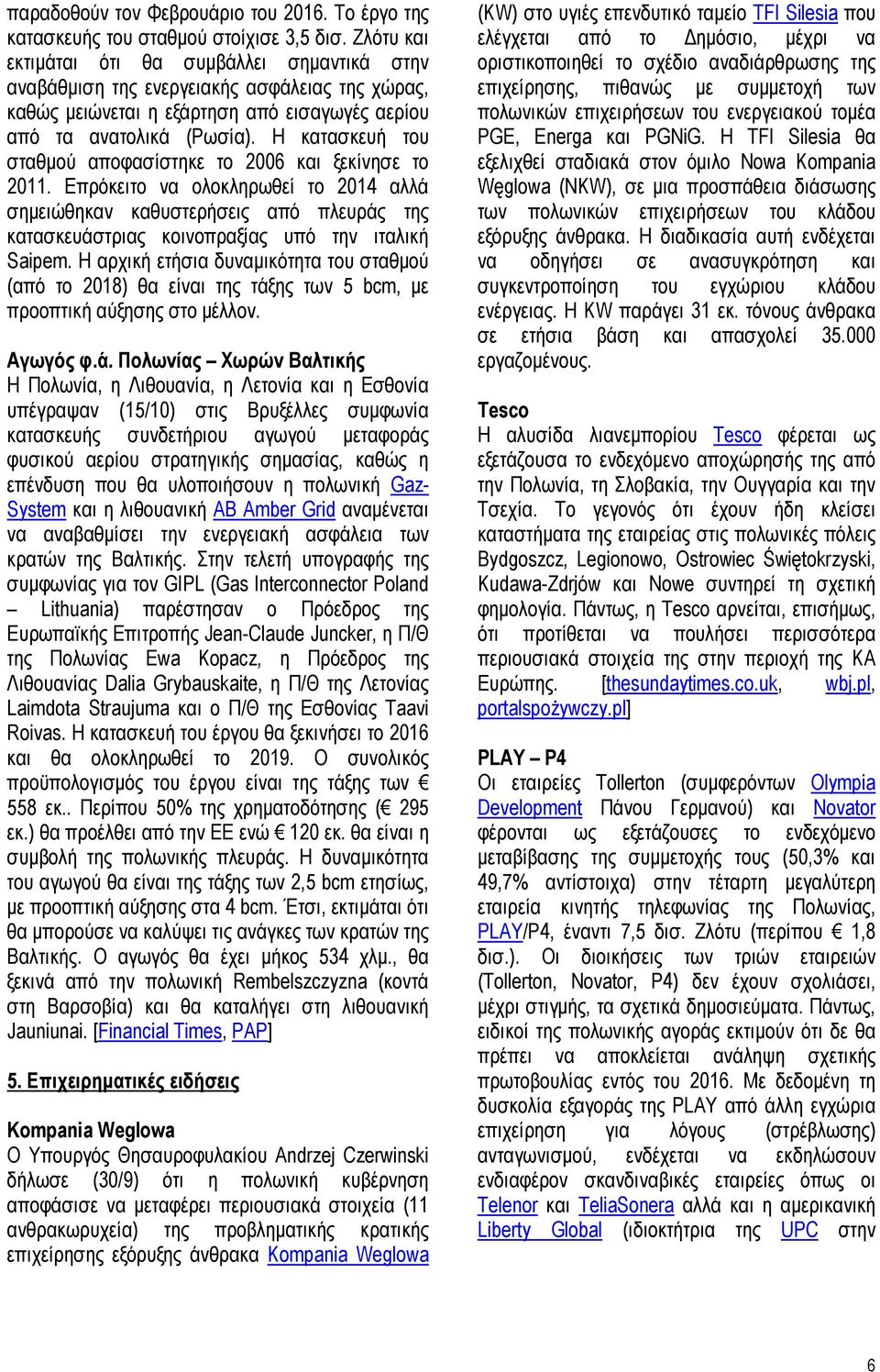 παραδοθούν τον Φεβρουάριο του 2016. Το έργο της κατασκευής του σταθμού στοίχισε 3,5 δισ. Ζλότυ και εκτιμάται ότι θα συμβάλλει σημαντικά στην αναβάθμιση της ενεργειακής ασφάλειας της χώρας, καθώς μειώνεται η εξάρτηση από εισαγωγές αερίου από τα ανατολικά (Ρωσία). Η κατασκευή του σταθμού αποφασίστηκε το 2006 και ξεκίνησε το 2011. Επρόκειτο να ολοκληρωθεί το 2014 αλλά σημειώθηκαν καθυστερήσεις από πλευράς της κατασκευάστριας κοινοπραξίας υπό την ιταλική Saipem. Η αρχική ετήσια δυναμικότητα του σταθμού (από το 2018) θα είναι της τάξης των 5 bcm, με προοπτική αύξησης στο μέλλον.

Αγωγός φ.ά. Πολωνίας – Χωρών Βαλτικής
Η Πολωνία, η Λιθουανία, η Λετονία και η Εσθονία υπέγραψαν (15/10) στις Βρυξέλλες συμφωνία κατασκευής συνδετήριου αγωγού μεταφοράς φυσικού αερίου στρατηγικής σημασίας, καθώς η επένδυση που θα υλοποιήσουν η πολωνική Gaz-System και η λιθουανική AB Amber Grid αναμένεται να αναβαθμίσει την ενεργειακή ασφάλεια των κρατών της Βαλτικής. Στην τελετή υπογραφής της συμφωνίας για τον GIPL (Gas Interconnector Poland – Lithuania) παρέστησαν ο Πρόεδρος της Ευρωπαϊκής Επιτροπής Jean-Claude Juncker, η Π/Θ της Πολωνίας Ewa Kopacz, η Πρόεδρος της Λιθουανίας Dalia Grybauskaite, η Π/Θ της Λετονίας Laimdota Straujuma και ο Π/Θ της Εσθονίας Taavi Roivas. Η κατασκευή του έργου θα ξεκινήσει το 2016 και θα ολοκληρωθεί το 2019. Ο συνολικός προϋπολογισμός του έργου είναι της τάξης των € 558 εκ.. Περίπου 50% της χρηματοδότησης (€ 295 εκ.) θα προέλθει από την ΕΕ ενώ € 120 εκ. θα είναι η συμβολή της πολωνικής πλευράς. Η δυναμικότητα του αγωγού θα είναι της τάξης των 2,5 bcm ετησίως, με προοπτική αύξησης στα 4 bcm. Έτσι, εκτιμάται ότι θα μπορούσε να καλύψει τις ανάγκες των κρατών της Βαλτικής. Ο αγωγός θα έχει μήκος 534 χλμ., θα ξεκινά από την πολωνική Rembelszczyzna (κοντά στη Βαρσοβία) και θα καταλήγει στη λιθουανική Jauniunai. [Financial Times, PAP]

5. Επιχειρηματικές ειδήσεις

Kompania Weglowa
Ο Υπουργός Θησαυροφυλακίου Andrzej Czerwinski δήλωσε (30/9) ότι η πολωνική κυβέρνηση αποφάσισε να μεταφέρει περιουσιακά στοιχεία (11 ανθρακωρυχεία) της προβληματικής κρατικής επιχείρησης εξόρυξης άνθρακα Kompania Weglowa (KW) στο υγιές επενδυτικό ταμείο TFI Silesia που ελέγχεται από το Δημόσιο, μέχρι να οριστικοποιηθεί το σχέδιο αναδιάρθρωσης της επιχείρησης, πιθανώς με συμμετοχή των πολωνικών επιχειρήσεων του ενεργειακού τομέα PGE, Energa και PGNiG. Η TFI Silesia θα εξελιχθεί σταδιακά στον όμιλο Nowa Kompania Węglowa (NKW), σε μια προσπάθεια διάσωσης των πολωνικών επιχειρήσεων του κλάδου εξόρυξης άνθρακα. Η διαδικασία αυτή ενδέχεται να οδηγήσει σε ανασυγκρότηση και συγκεντροποίηση του εγχώριου κλάδου ενέργειας. Η KW παράγει 31 εκ. τόνους άνθρακα σε ετήσια βάση και απασχολεί 35.000 εργαζομένους.

Tesco
Η αλυσίδα λιανεμπορίου Tesco φέρεται ως εξετάζουσα το ενδεχόμενο αποχώρησής της από την Πολωνία, τη Σλοβακία, την Ουγγαρία και την Τσεχία. Το γεγονός ότι έχουν ήδη κλείσει καταστήματα της εταιρείας στις πολωνικές πόλεις Bydgoszcz, Legionowo, Ostrowiec Świętokrzyski, Kudawa-Zdrjów και Nowe συντηρεί τη σχετική φημολογία. Πάντως, η Tesco αρνείται, επισήμως, ότι προτίθεται να πουλήσει περισσότερα περιουσιακά στοιχεία της στην περιοχή της ΚΑ Ευρώπης. [thesundaytimes.co.uk, wbj.pl, portalspożywczy.pl]

PLAY – P4
Οι εταιρείες Tollerton (συμφερόντων Olympia Development Πάνου Γερμανού) και Novator φέρονται ως εξετάζουσες το ενδεχόμενο μεταβίβασης της συμμετοχής τους (50,3% και 49,7% αντίστοιχα) στην τέταρτη μεγαλύτερη εταιρεία κινητής τηλεφωνίας της Πολωνίας, PLAY/P4, έναντι 7,5 δισ. Ζλότυ (περίπου € 1,8 δισ.). Οι διοικήσεις των τριών εταιρειών (Tollerton, Novator, P4) δεν έχουν σχολιάσει, μέχρι στιγμής, τα σχετικά δημοσιεύματα. Πάντως, ειδικοί της πολωνικής αγοράς εκτιμούν ότι δε θα πρέπει να αποκλείεται ανάληψη σχετικής πρωτοβουλίας εντός του 2016. Με δεδομένη τη δυσκολία εξαγοράς της PLAY από άλλη εγχώρια επιχείρηση για λόγους (στρέβλωσης) ανταγωνισμού, ενδέχεται να εκδηλώσουν ενδιαφέρον σκανδιναβικές εταιρείες όπως οι Telenor και TeliaSonera αλλά και η αμερικανική Liberty Global (ιδιοκτήτρια της UPC στην

6